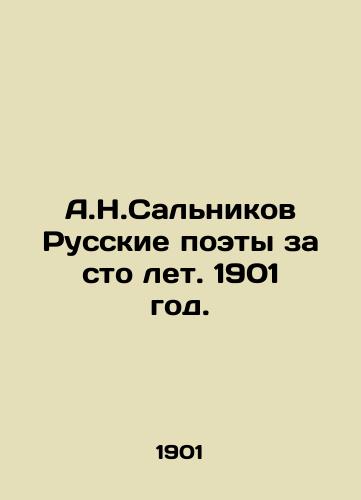 А.Н.Сальников Русские поэты за сто лет. 1901 год.

1901